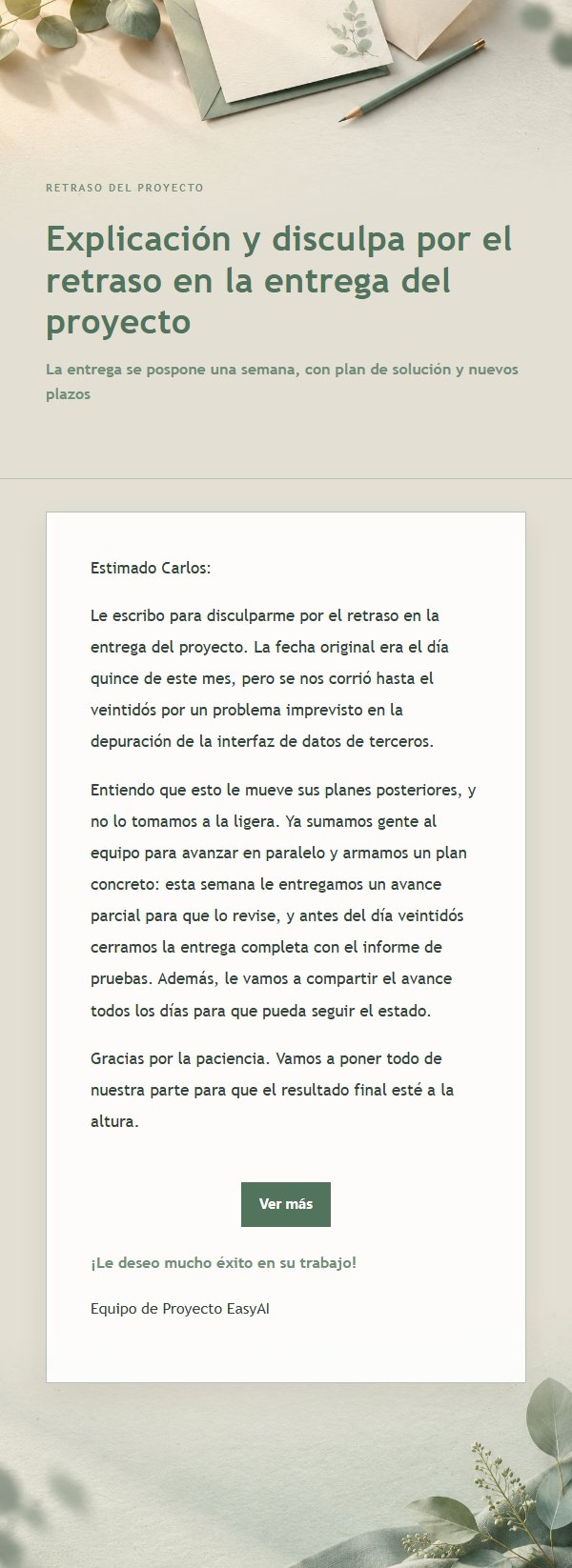 RETRASO DEL PROYECTO

Explicación y disculpa por el retraso en la entrega del proyecto

La entrega se pospone una semana, con plan de solución y nuevos plazos

Estimado Carlos:

Le escribo para disculparme por el retraso en la entrega del proyecto. La fecha original era el día quince de este mes, pero se nos corrió hasta el veintidós por un problema imprevisto en la depuración de la interfaz de datos de terceros.

Entiendo que esto le mueve sus planes posteriores, y no lo tomamos a la ligera. Ya sumamos gente al equipo para avanzar en paralelo y armamos un plan concreto: esta semana le entregamos un avance parcial para que lo revise, y antes del día veintidós cerramos la entrega completa con el informe de pruebas. Además, le vamos a compartir el avance todos los días para que pueda seguir el estado.

Gracias por la paciencia. Vamos a poner todo de nuestra parte para que el resultado final esté a la altura.

Ver más

¡Le deseo mucho éxito en su trabajo!

Equipo de Proyecto EasyAI